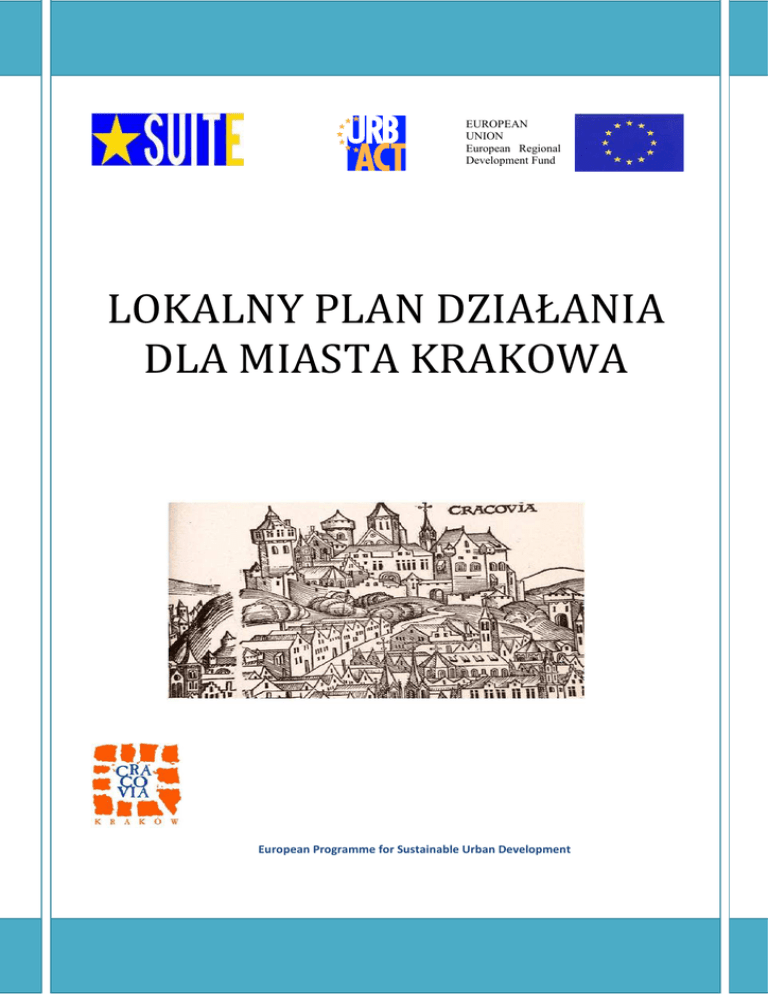 SUITE

URB ACT

EUROPEAN UNION
European Regional Development Fund

LOKALNY PLAN DZIAŁANIA DLA MIASTA KRAKOWA

CRACOVIA

CRA CO VIA
KRAKÓW

European Programme for Sustainable Urban Development